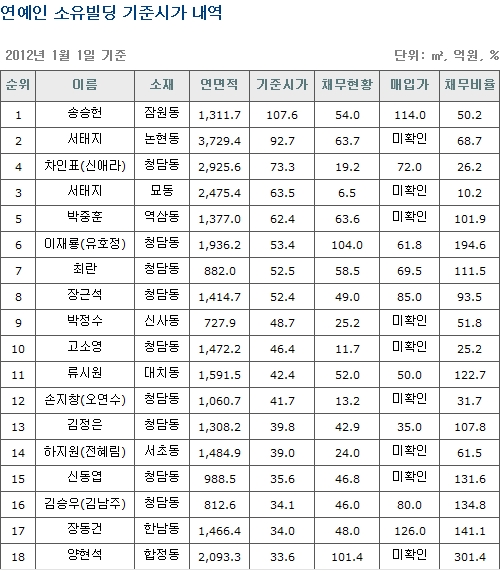 연예인 소유빌딩 기준시가 내역

2012년 1월 1일 기준

단위: ㎡, 억원, %

| 순위 | 이름 | 소재 | 연면적 | 기준시가 | 채무현황 | 매입가 | 채무비율 |
|---|---|---|---|---|---|---|---|
| 1 | 송승헌 | 잠원동 | 1,311.7 | 107.6 | 54.0 | 114.0 | 50.2 |
| 2 | 서태지 | 논현동 | 3,729.4 | 92.7 | 63.7 | 미확인 | 68.7 |
| 4 | 차인표(신애라) | 청담동 | 2,925.6 | 73.3 | 19.2 | 72.0 | 26.2 |
| 3 | 서태지 | 묘동 | 2,475.4 | 63.5 | 6.5 | 미확인 | 10.2 |
| 5 | 박중훈 | 역삼동 | 1,377.0 | 62.4 | 63.6 | 미확인 | 101.9 |
| 6 | 이재룡(유호정) | 청담동 | 1,936.2 | 53.4 | 104.0 | 61.8 | 194.6 |
| 7 | 최란 | 청담동 | 882.0 | 52.5 | 58.5 | 69.5 | 111.5 |
| 8 | 장근석 | 청담동 | 1,414.7 | 52.4 | 49.0 | 85.0 | 93.5 |
| 9 | 박정수 | 신사동 | 727.9 | 48.7 | 25.2 | 미확인 | 51.8 |
| 10 | 고소영 | 청담동 | 1,472.2 | 46.4 | 11.7 | 미확인 | 25.2 |
| 11 | 류시원 | 대치동 | 1,591.5 | 42.4 | 52.0 | 50.0 | 122.7 |
| 12 | 손지창(오연수) | 청담동 | 1,060.7 | 41.7 | 13.2 | 미확인 | 31.7 |
| 13 | 김정은 | 청담동 | 1,308.2 | 39.8 | 42.9 | 35.0 | 107.8 |
| 14 | 하지원(전혜림) | 서초동 | 1,484.9 | 39.0 | 24.0 | 미확인 | 61.5 |
| 15 | 신동엽 | 청담동 | 988.5 | 35.6 | 46.8 | 미확인 | 131.6 |
| 16 | 김승우(김남주) | 청담동 | 812.6 | 34.1 | 46.0 | 80.0 | 134.8 |
| 17 | 장동건 | 한남동 | 1,466.4 | 34.0 | 48.0 | 126.0 | 141.1 |
| 18 | 양현석 | 합정동 | 2,093.3 | 33.6 | 101.4 | 미확인 | 301.4 |